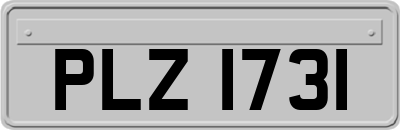 PLZ 1731